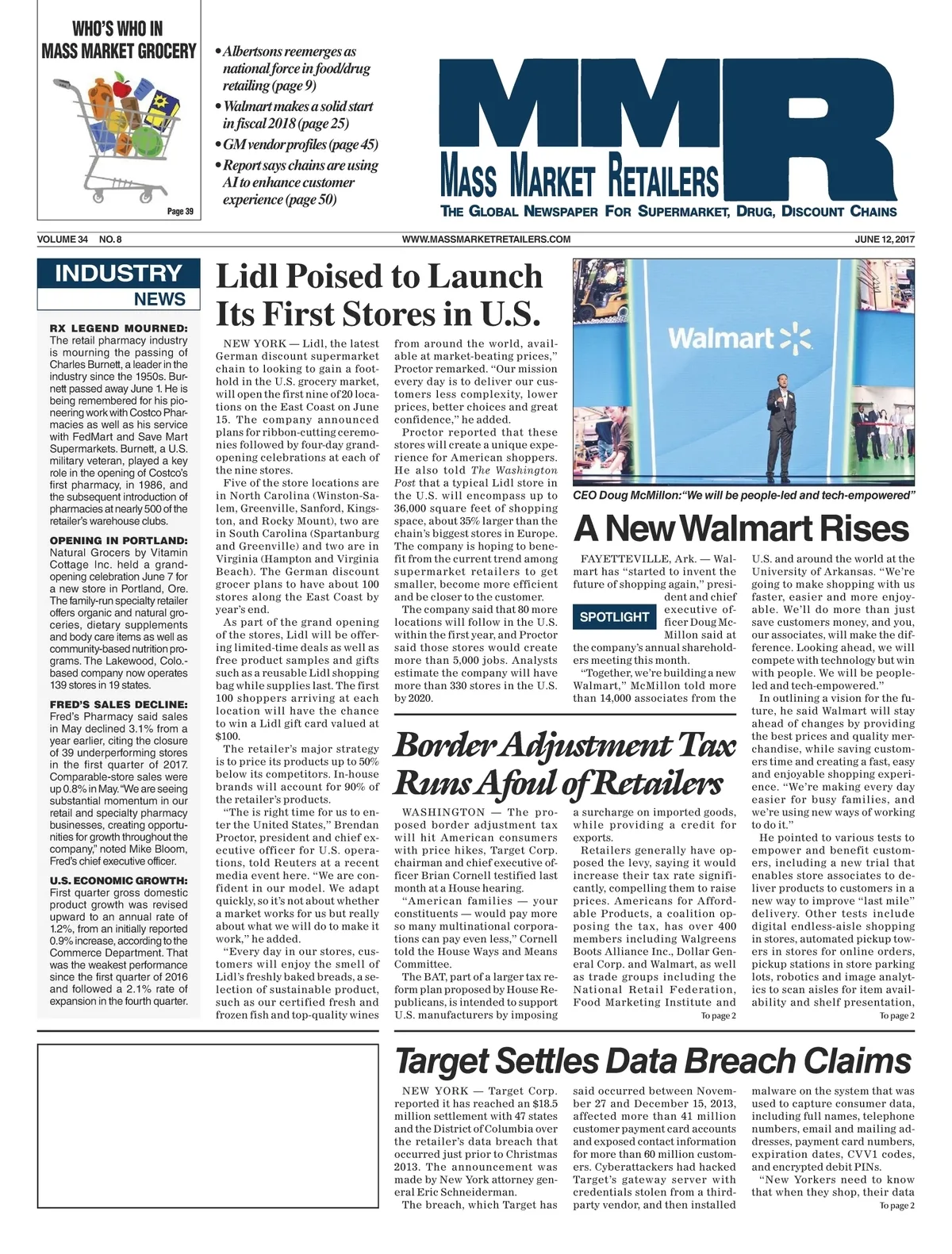 WHO'S WHO IN MASS MARKET GROCERY

Page 39

• Albertsons reemerges as national force in food/drug retailing (page 9)
• Walmart makes a solid start in fiscal 2018 (page 25)
• GM vendor profiles (page 45)
• Report says chains are using AI to enhance customer experience (page 50)

MMR
MASS MARKET RETAILERS
THE GLOBAL NEWSPAPER FOR SUPERMARKET, DRUG, DISCOUNT CHAINS

VOLUME 34 NO. 8
WWW.MASSMARKETRETAILERS.COM
JUNE 12, 2017

INDUSTRY NEWS

RX LEGEND MOURNED: The retail pharmacy industry is mourning the passing of Charles Burnett, a leader in the industry since the 1950s. Burnett passed away June 1. He is being remembered for his pioneering work with Costco Pharmacies as well as his service with FedMart and Save Mart Supermarkets. Burnett, a U.S. military veteran, played a key role in the opening of Costco's first pharmacy, in 1986, and the subsequent introduction of pharmacies at nearly 500 of the retailer's warehouse clubs.

OPENING IN PORTLAND: Natural Grocers by Vitamin Cottage Inc. held a grand-opening celebration June 7 for a new store in Portland, Ore. The family-run specialty retailer offers organic and natural groceries, dietary supplements and body care items as well as community-based nutrition programs. The Lakewood, Colo.-based company now operates 139 stores in 19 states.

FRED'S SALES DECLINE: Fred's Pharmacy said sales in May declined 3.1% from a year earlier, citing the closure of 39 underperforming stores in the first quarter of 2017. Comparable-store sales were up 0.8% in May. "We are seeing substantial momentum in our retail and specialty pharmacy businesses, creating opportunities for growth throughout the company," noted Mike Bloom, Fred's chief executive officer.

U.S. ECONOMIC GROWTH: First quarter gross domestic product growth was revised upward to an annual rate of 1.2%, from an initially reported 0.9% increase, according to the Commerce Department. That was the weakest performance since the first quarter of 2016 and followed a 2.1% rate of expansion in the fourth quarter.

Lidl Poised to Launch Its First Stores in U.S.

NEW YORK — Lidl, the latest German discount supermarket chain to looking to gain a foothold in the U.S. grocery market, will open the first nine of 20 locations on the East Coast on June 15. The company announced plans for ribbon-cutting ceremonies followed by four-day grand-opening celebrations at each of the nine stores.

Five of the store locations are in North Carolina (Winston-Salem, Greenville, Sanford, Kingston, and Rocky Mount), two are in South Carolina (Spartanburg and Greenville) and two are in Virginia (Hampton and Virginia Beach). The German discount grocer plans to have about 100 stores along the East Coast by year's end.

As part of the grand opening of the stores, Lidl will be offering limited-time deals as well as free product samples and gifts such as a reusable Lidl shopping bag while supplies last. The first 100 shoppers arriving at each location will have the chance to win a Lidl gift card valued at $100.

The retailer's major strategy is to price its products up to 50% below its competitors. In-house brands will account for 90% of the retailer's products.

"The is right time for us to enter the United States," Brendan Proctor, president and chief executive officer for U.S. operations, told Reuters at a recent media event here. "We are confident in our model. We adapt quickly, so it's not about whether a market works for us but really about what we will do to make it work," he added.

"Every day in our stores, customers will enjoy the smell of Lidl's freshly baked breads, a selection of sustainable product, such as our certified fresh and frozen fish and top-quality wines from around the world, available at market-beating prices," Proctor remarked. "Our mission every day is to deliver our customers less complexity, lower prices, better choices and great confidence," he added.

Proctor reported that these stores will create a unique experience for American shoppers. He also told The Washington Post that a typical Lidl store in the U.S. will encompass up to 36,000 square feet of shopping space, about 35% larger than the chain's biggest stores in Europe. The company is hoping to benefit from the current trend among supermarket retailers to get smaller, become more efficient and be closer to the customer.

The company said that 80 more locations will follow in the U.S. within the first year, and Proctor said those stores would create more than 5,000 jobs. Analysts estimate the company will have more than 330 stores in the U.S. by 2020.

Walmart

CEO Doug McMillon: "We will be people-led and tech-empowered"

A New Walmart Rises

FAYETTEVILLE, Ark. — Walmart has "started to invent the future of shopping again," president and chief executive officer Doug McMillon said at the company's annual shareholders meeting this month.

SPOTLIGHT

"Together, we're building a new Walmart," McMillon told more than 14,000 associates from the U.S. and around the world at the University of Arkansas. "We're going to make shopping with us faster, easier and more enjoyable. We'll do more than just save customers money, and you, our associates, will make the difference. Looking ahead, we will compete with technology but win with people. We will be people-led and tech-empowered."

In outlining a vision for the future, he said Walmart will stay ahead of changes by providing the best prices and quality merchandise, while saving customers time and creating a fast, easy and enjoyable shopping experience. "We're making every day easier for busy families, and we're using new ways of working to do it."

He pointed to various tests to empower and benefit customers, including a new trial that enables store associates to deliver products to customers in a new way to improve "last mile" delivery. Other tests include digital endless-aisle shopping in stores, automated pickup towers in stores for online orders, pickup stations in store parking lots, robotics and image analytics to scan aisles for item availability and shelf presentation,

To page 2

Border Adjustment Tax Runs Afoul of Retailers

WASHINGTON — The proposed border adjustment tax will hit American consumers with price hikes, Target Corp. chairman and chief executive officer Brian Cornell testified last month at a House hearing.

"American families — your constituents — would pay more so many multinational corporations can pay even less," Cornell told the House Ways and Means Committee.

The BAT, part of a larger tax reform plan proposed by House Republicans, is intended to support U.S. manufacturers by imposing a surcharge on imported goods, while providing a credit for exports.

Retailers generally have opposed the levy, saying it would increase their tax rate significantly, compelling them to raise prices. Americans for Affordable Products, a coalition opposing the tax, has over 400 members including Walgreens Boots Alliance Inc., Dollar General Corp. and Walmart, as well as trade groups including the National Retail Federation, Food Marketing Institute and

To page 2

Target Settles Data Breach Claims

NEW YORK — Target Corp. reported it has reached an $18.5 million settlement with 47 states and the District of Columbia over the retailer's data breach that occurred just prior to Christmas 2013. The announcement was made by New York attorney general Eric Schneiderman.

The breach, which Target has said occurred between November 27 and December 15, 2013, affected more than 41 million customer payment card accounts and exposed contact information for more than 60 million customers. Cyberattackers had hacked Target's gateway server with credentials stolen from a third-party vendor, and then installed malware on the system that was used to capture consumer data, including full names, telephone numbers, email and mailing addresses, payment card numbers, expiration dates, CVV1 codes, and encrypted debit PINs.

"New Yorkers need to know that when they shop, their data

To page 2